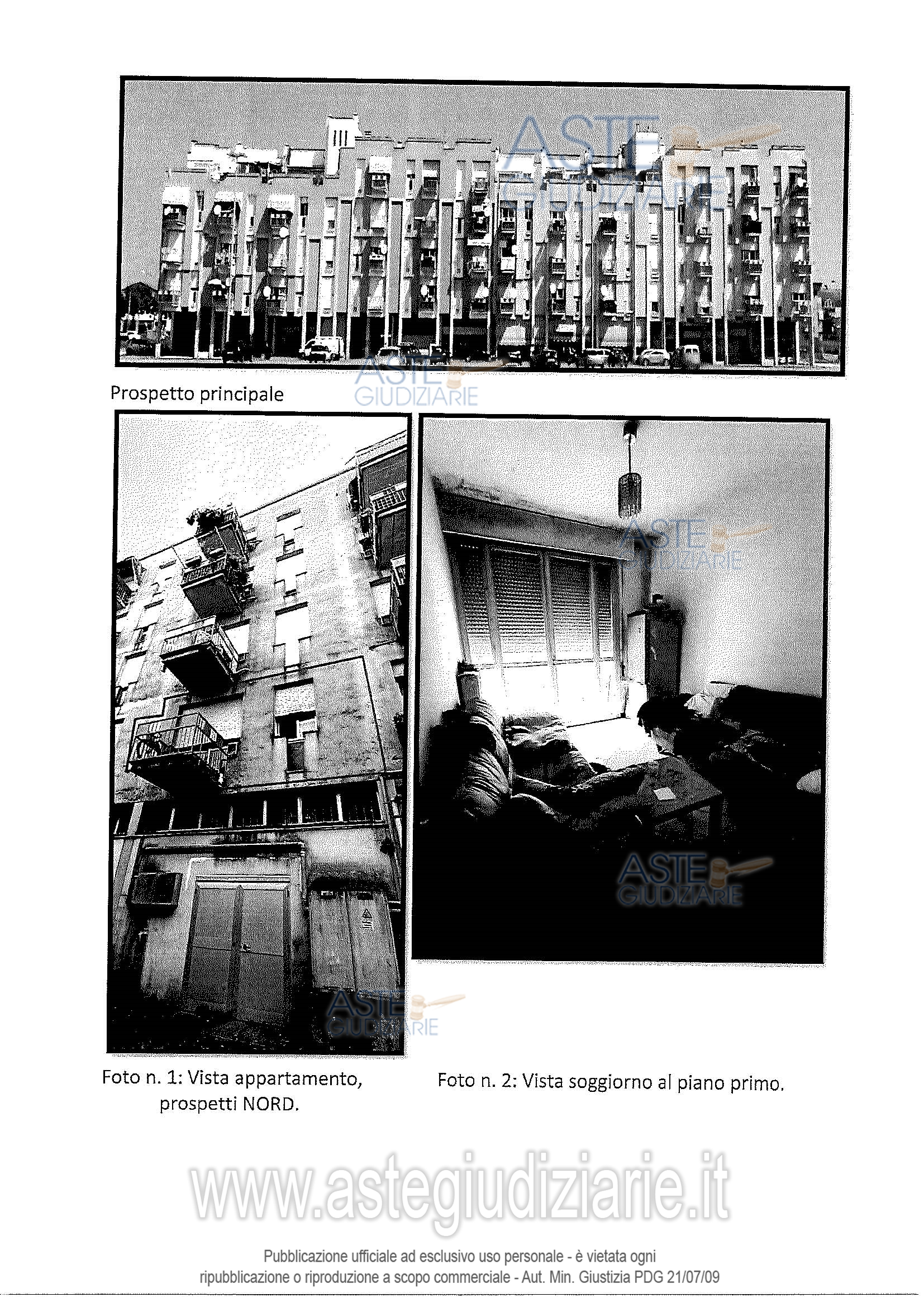 ASTE GIUDIZIARIE

Prospetto principale

ASTE GIUDIZIARIE

ASTE GIUDIZIARIE

ASTE GIUDIZIARIE

ASTE GIUDIZIARIE

Foto n. 1: Vista appartamento, prospetti NORD.

Foto n. 2: Vista soggiorno al piano primo.

www.astegiudiziarie.it

Pubblicazione ufficiale ad esclusivo uso personale - è vietata ogni ripubblicazione o riproduzione a scopo commerciale - Aut. Min. Giustizia PDG 21/07/09